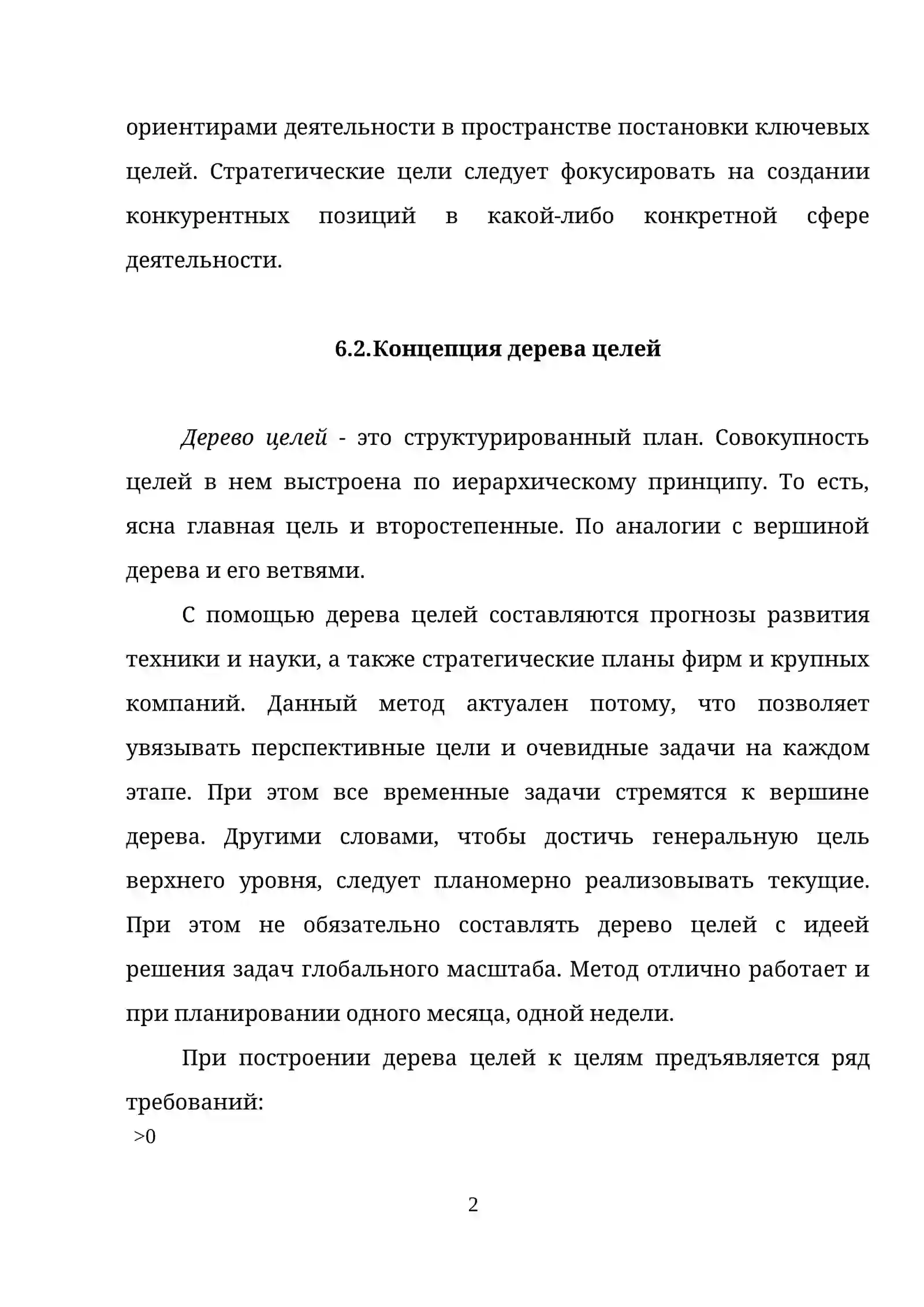 ориентирами деятельности в пространстве постановки ключевых целей. Стратегические цели следует фокусировать на создании конкурентных позиций в какой-либо конкретной сфере деятельности.

6.2.Концепция дерева целей

Дерево целей - это структурированный план. Совокупность целей в нем выстроена по иерархическому принципу. То есть, ясна главная цель и второстепенные. По аналогии с вершиной дерева и его ветвями.

С помощью дерева целей составляются прогнозы развития техники и науки, а также стратегические планы фирм и крупных компаний. Данный метод актуален потому, что позволяет увязывать перспективные цели и очевидные задачи на каждом этапе. При этом все временные задачи стремятся к вершине дерева. Другими словами, чтобы достичь генеральную цель верхнего уровня, следует планомерно реализовывать текущие. При этом не обязательно составлять дерево целей с идеей решения задач глобального масштаба. Метод отлично работает и при планировании одного месяца, одной недели.

При построении дерева целей к целям предъявляется ряд требований:

>0

2